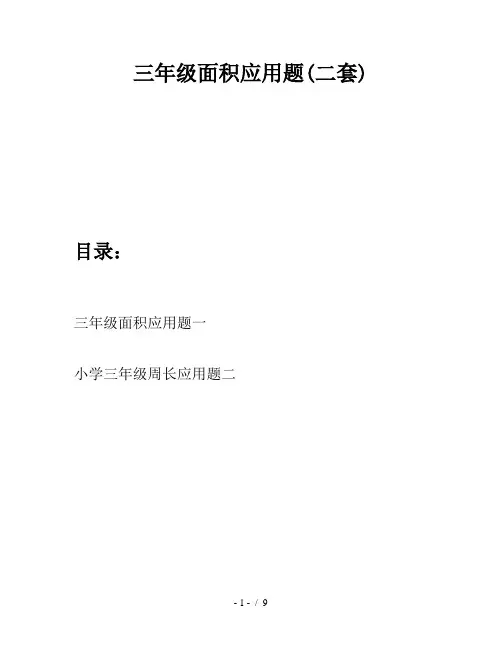 三年级面积应用题(二套)

目录:

三年级面积应用题一

小学三年级周长应用题二

- 1 - / 9